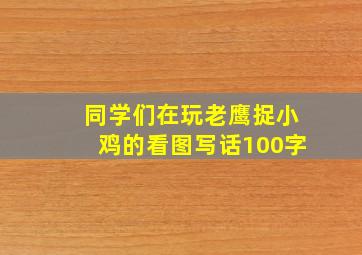 同学们在玩老鹰捉小鸡的看图写话100字